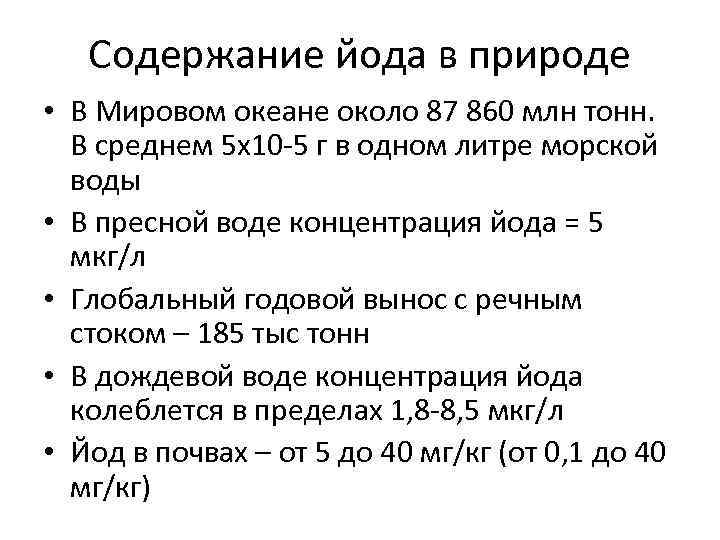 Содержание йода в природе

• В Мировом океане около 87 860 млн тонн. В среднем 5х10-5 г в одном литре морской воды

• В пресной воде концентрация йода = 5 мкг/л

• Глобальный годовой вынос с речным стоком – 185 тыс тонн

• В дождевой воде концентрация йода колеблется в пределах 1,8-8,5 мкг/л

• Йод в почвах – от 5 до 40 мг/кг (от 0,1 до 40 мг/кг)